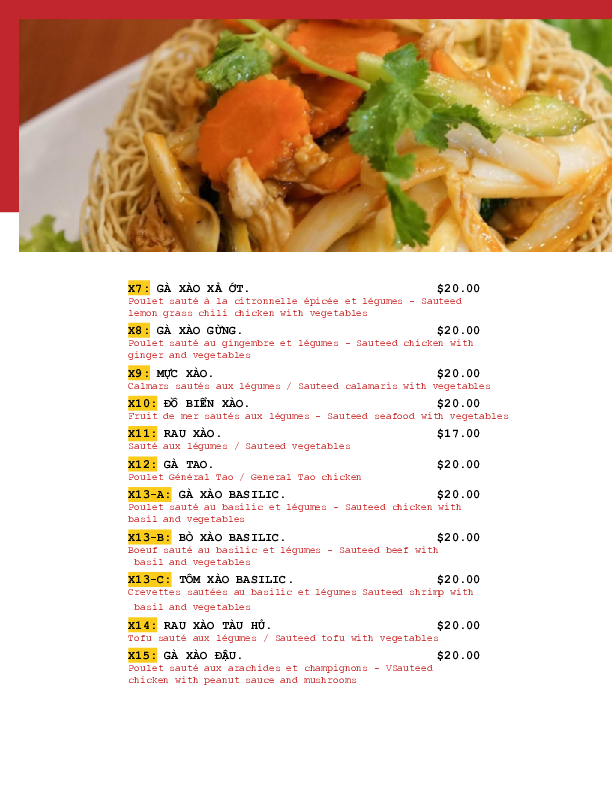 X7: GÀ XÀO XẢ ỚT. $20.00
Poulet sauté à la citronnelle épicée et légumes - Sauteed lemon grass chili chicken with vegetables

X8: GÀ XÀO GỪNG. $20.00
Poulet sauté au gingembre et légumes - Sauteed chicken with ginger and vegetables

X9: MỰC XÀO. $20.00
Calmars sautés aux légumes / Sauteed calamaris with vegetables

X10: ĐỒ BIỂN XÀO. $20.00
Fruit de mer sautés aux légumes - Sauteed seafood with vegetables

X11: RAU XÀO. $17.00
Sauté aux légumes / Sauteed vegetables

X12: GÀ TAO. $20.00
Poulet Général Tao / General Tao chicken

X13-A: GÀ XÀO BASILIC. $20.00
Poulet sauté au basilic et légumes - Sauteed chicken with basil and vegetables

X13-B: BÒ XÀO BASILIC. $20.00
Boeuf sauté au basilic et légumes - Sauteed beef with basil and vegetables

X13-C: TÔM XÀO BASILIC. $20.00
Crevettes sautées au basilic et légumes Sauteed shrimp with basil and vegetables

X14: RAU XÀO TÀU HỦ. $20.00
Tofu sauté aux légumes / Sauteed tofu with vegetables

X15: GÀ XÀO ĐẬU. $20.00
Poulet sauté aux arachides et champignons - VSauteed chicken with peanut sauce and mushrooms